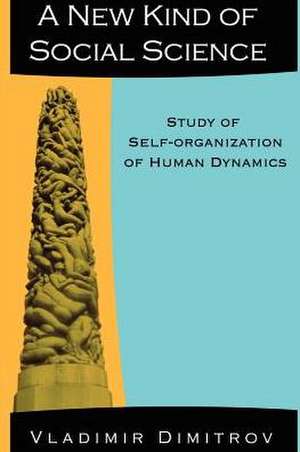 A NEW KIND OF SOCIAL SCIENCE

STUDY OF SELF-ORGANIZATION OF HUMAN DYNAMICS

VLADIMIR DIMITROV